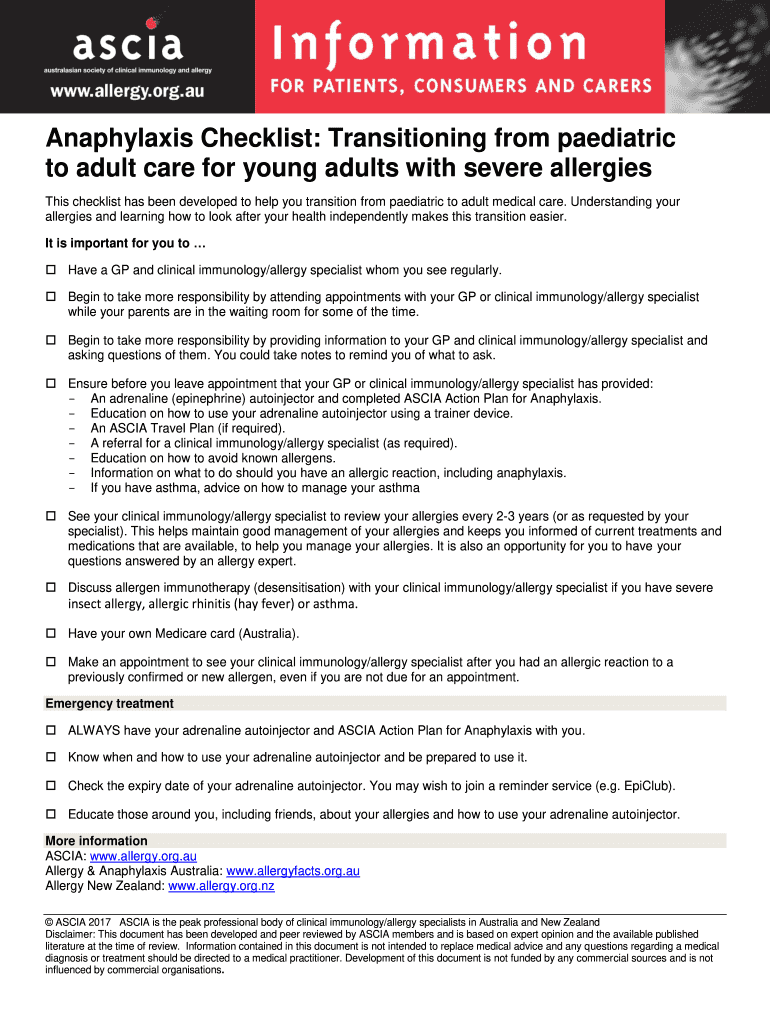 ascia
australasian society of clinical immunology and allergy
www.allergy.org.au

Information
FOR PATIENTS, CONSUMERS AND CARERS

Anaphylaxis Checklist: Transitioning from paediatric to adult care for young adults with severe allergies

This checklist has been developed to help you transition from paediatric to adult medical care. Understanding your allergies and learning how to look after your health independently makes this transition easier.

It is important for you to …

☐ Have a GP and clinical immunology/allergy specialist whom you see regularly.

☐ Begin to take more responsibility by attending appointments with your GP or clinical immunology/allergy specialist while your parents are in the waiting room for some of the time.

☐ Begin to take more responsibility by providing information to your GP and clinical immunology/allergy specialist and asking questions of them. You could take notes to remind you of what to ask.

☐ Ensure before you leave appointment that your GP or clinical immunology/allergy specialist has provided:
- An adrenaline (epinephrine) autoinjector and completed ASCIA Action Plan for Anaphylaxis.
- Education on how to use your adrenaline autoinjector using a trainer device.
- An ASCIA Travel Plan (if required).
- A referral for a clinical immunology/allergy specialist (as required).
- Education on how to avoid known allergens.
- Information on what to do should you have an allergic reaction, including anaphylaxis.
- If you have asthma, advice on how to manage your asthma

☐ See your clinical immunology/allergy specialist to review your allergies every 2-3 years (or as requested by your specialist). This helps maintain good management of your allergies and keeps you informed of current treatments and medications that are available, to help you manage your allergies. It is also an opportunity for you to have your questions answered by an allergy expert.

☐ Discuss allergen immunotherapy (desensitisation) with your clinical immunology/allergy specialist if you have severe insect allergy, allergic rhinitis (hay fever) or asthma.

☐ Have your own Medicare card (Australia).

☐ Make an appointment to see your clinical immunology/allergy specialist after you had an allergic reaction to a previously confirmed or new allergen, even if you are not due for an appointment.

Emergency treatment

☐ ALWAYS have your adrenaline autoinjector and ASCIA Action Plan for Anaphylaxis with you.

☐ Know when and how to use your adrenaline autoinjector and be prepared to use it.

☐ Check the expiry date of your adrenaline autoinjector. You may wish to join a reminder service (e.g. EpiClub).

☐ Educate those around you, including friends, about your allergies and how to use your adrenaline autoinjector.

More information
ASCIA: www.allergy.org.au
Allergy & Anaphylaxis Australia: www.allergyfacts.org.au
Allergy New Zealand: www.allergy.org.nz

© ASCIA 2017 ASCIA is the peak professional body of clinical immunology/allergy specialists in Australia and New Zealand
Disclaimer: This document has been developed and peer reviewed by ASCIA members and is based on expert opinion and the available published literature at the time of review. Information contained in this document is not intended to replace medical advice and any questions regarding a medical diagnosis or treatment should be directed to a medical practitioner. Development of this document is not funded by any commercial sources and is not influenced by commercial organisations.